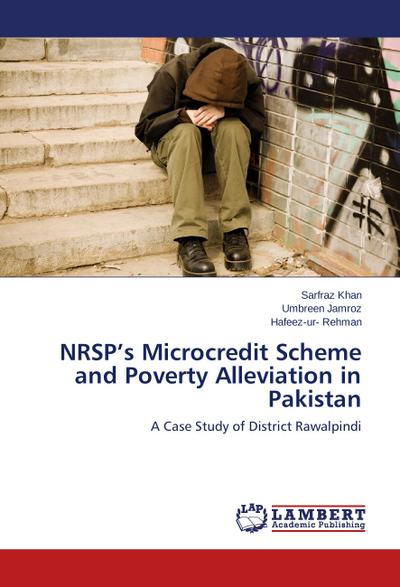 Sarfraz Khan
Umbreen Jamroz
Hafeez-ur- Rehman

NRSP's Microcredit Scheme and Poverty Alleviation in Pakistan

A Case Study of District Rawalpindi

LAP LAMBERT Academic Publishing